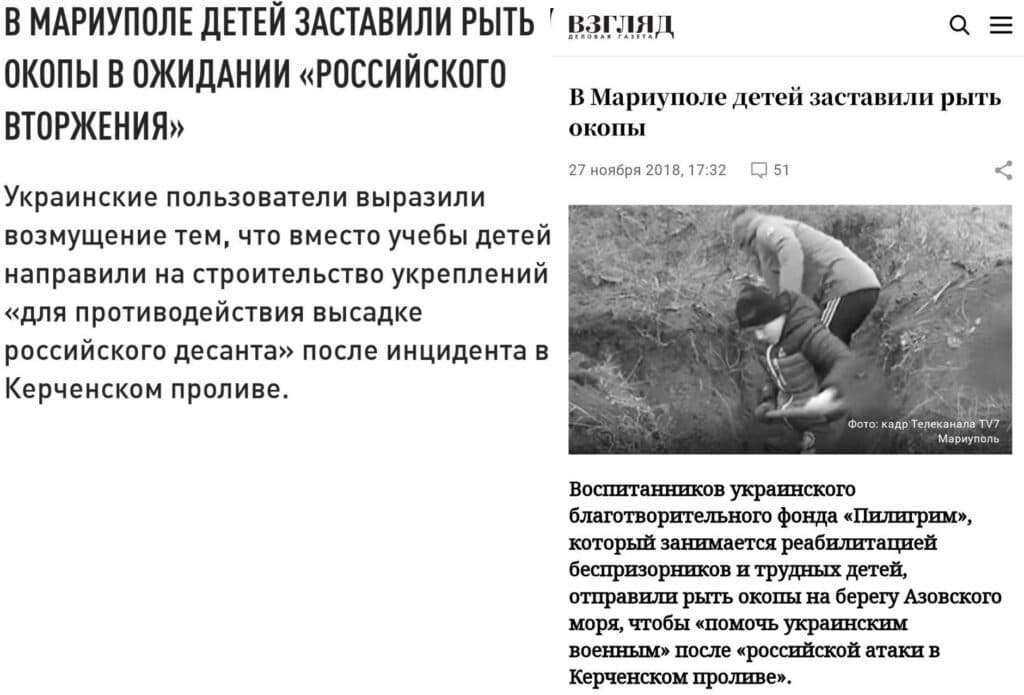 В МАРИУПОЛЕ ДЕТЕЙ ЗАСТАВИЛИ РЫТЬ ОКОПЫ В ОЖИДАНИИ «РОССИЙСКОГО ВТОРЖЕНИЯ»

Украинские пользователи выразили возмущение тем, что вместо учебы детей направили на строительство укреплений «для противодействия высадке российского десанта» после инцидента в Керченском проливе.

ВЗГЛЯД
ДЕЛОВАЯ ГАЗЕТА

В Мариуполе детей заставили рыть окопы

27 ноября 2018, 17:32 51

Фото: кадр Телеканала TV7 Мариуполь

Воспитанников украинского благотворительного фонда «Пилигрим», который занимается реабилитацией беспризорников и трудных детей, отправили рыть окопы на берегу Азовского моря, чтобы «помочь украинским военным» после «российской атаки в Керченском проливе».